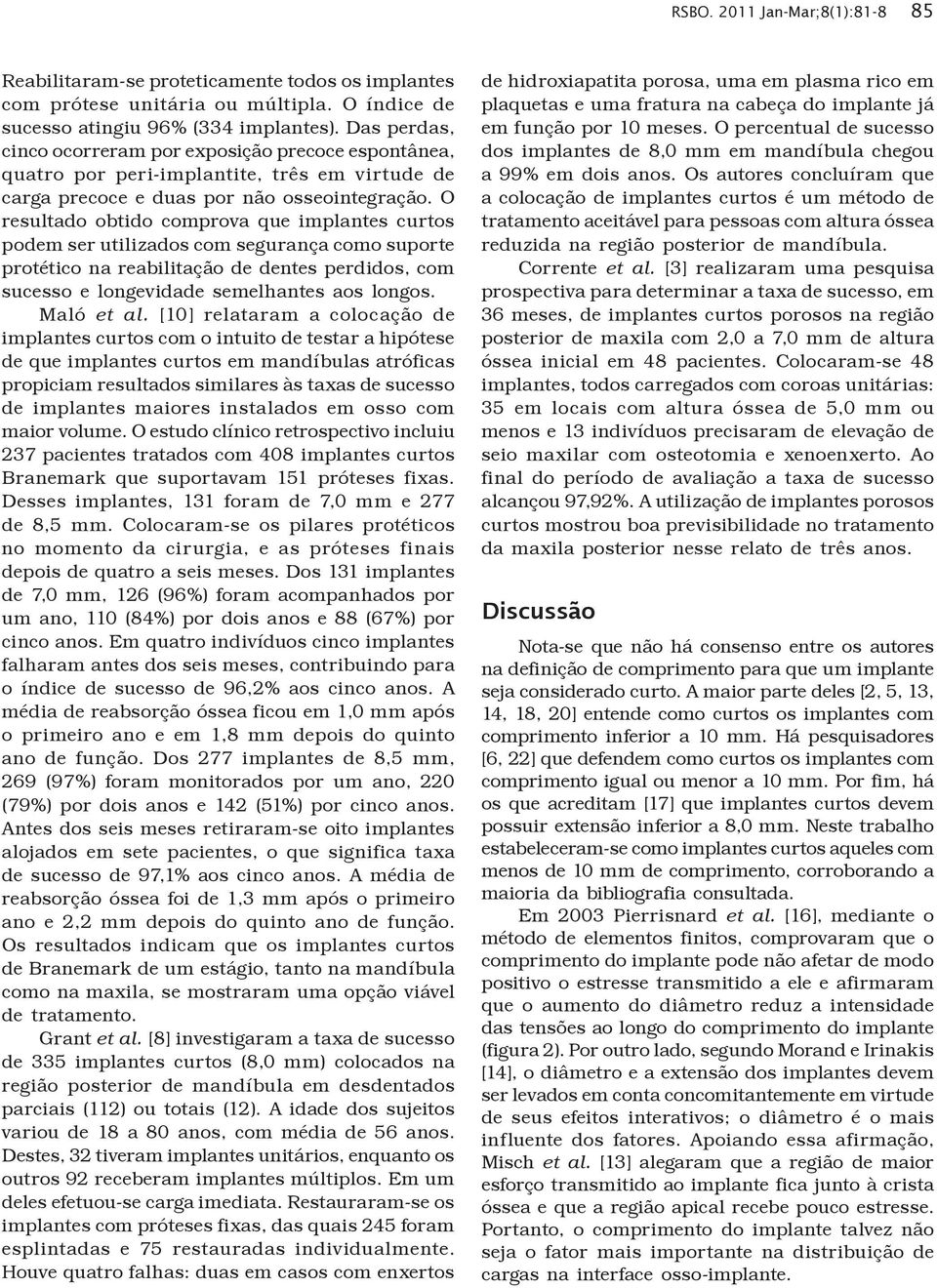 RSBO. 2011 Jan-Mar;8(1):81-8 85

Reabilitaram-se proteticamente todos os implantes com prótese unitária ou múltipla. O índice de sucesso atingiu 96% (334 implantes). Das perdas, cinco ocorreram por exposição precoce espontânea, quatro por peri-implantite, três em virtude de carga precoce e duas por não osseointegração. O resultado obtido comprova que implantes curtos podem ser utilizados com segurança como suporte protético na reabilitação de dentes perdidos, com sucesso e longevidade semelhantes aos longos.

Maló et al. [10] relataram a colocação de implantes curtos com o intuito de testar a hipótese de que implantes curtos em mandíbulas atróficas propiciam resultados similares às taxas de sucesso de implantes maiores instalados em osso com maior volume. O estudo clínico retrospectivo incluiu 237 pacientes tratados com 408 implantes curtos Branemark que suportavam 151 próteses fixas. Desses implantes, 131 foram de 7,0 mm e 277 de 8,5 mm. Colocaram-se os pilares protéticos no momento da cirurgia, e as próteses finais depois de quatro a seis meses. Dos 131 implantes de 7,0 mm, 126 (96%) foram acompanhados por um ano, 110 (84%) por dois anos e 88 (67%) por cinco anos. Em quatro indivíduos cinco implantes falharam antes dos seis meses, contribuindo para o índice de sucesso de 96,2% aos cinco anos. A média de reabsorção óssea ficou em 1,0 mm após o primeiro ano e em 1,8 mm depois do quinto ano de função. Dos 277 implantes de 8,5 mm, 269 (97%) foram monitorados por um ano, 220 (79%) por dois anos e 142 (51%) por cinco anos. Antes dos seis meses retiraram-se oito implantes alojados em sete pacientes, o que significa taxa de sucesso de 97,1% aos cinco anos. A média de reabsorção óssea foi de 1,3 mm após o primeiro ano e 2,2 mm depois do quinto ano de função. Os resultados indicam que os implantes curtos de Branemark de um estágio, tanto na mandíbula como na maxila, se mostraram uma opção viável de tratamento.

Grant et al. [8] investigaram a taxa de sucesso de 335 implantes curtos (8,0 mm) colocados na região posterior de mandíbula em desdentados parciais (112) ou totais (12). A idade dos sujeitos variou de 18 a 80 anos, com média de 56 anos. Destes, 32 tiveram implantes unitários, enquanto os outros 92 receberam implantes múltiplos. Em um deles efetuou-se carga imediata. Restauraram-se os implantes com próteses fixas, das quais 245 foram esplintadas e 75 restauradas individualmente. Houve quatro falhas: duas em casos com enxertos de hidroxiapatita porosa, uma em plasma rico em plaquetas e uma fratura na cabeça do implante já em função por 10 meses. O percentual de sucesso dos implantes de 8,0 mm em mandíbula chegou a 99% em dois anos. Os autores concluíram que a colocação de implantes curtos é um método de tratamento aceitável para pessoas com altura óssea reduzida na região posterior de mandíbula.

Corrente et al. [3] realizaram uma pesquisa prospectiva para determinar a taxa de sucesso, em 36 meses, de implantes curtos porosos na região posterior de maxila com 2,0 a 7,0 mm de altura óssea inicial em 48 pacientes. Colocaram-se 48 implantes, todos carregados com coroas unitárias: 35 em locais com altura óssea de 5,0 mm ou menos e 13 indivíduos precisaram de elevação de seio maxilar com osteotomia e xenoenxerto. Ao final do período de avaliação a taxa de sucesso alcançou 97,92%. A utilização de implantes porosos curtos mostrou boa previsibilidade no tratamento da maxila posterior nesse relato de três anos.

Discussão

Nota-se que não há consenso entre os autores na definição de comprimento para que um implante seja considerado curto. A maior parte deles [2, 5, 13, 14, 18, 20] entende como curtos os implantes com comprimento inferior a 10 mm. Há pesquisadores [6, 22] que defendem como curtos os implantes com comprimento igual ou menor a 10 mm. Por fim, há os que acreditam [17] que implantes curtos devem possuir extensão inferior a 8,0 mm. Neste trabalho estabeleceram-se como implantes curtos aqueles com menos de 10 mm de comprimento, corroborando a maioria da bibliografia consultada.

Em 2003 Pierrisnard et al. [16], mediante o método de elementos finitos, comprovaram que o comprimento do implante pode não afetar de modo positivo o estresse transmitido a ele e afirmaram que o aumento do diâmetro reduz a intensidade das tensões ao longo do comprimento do implante (figura 2). Por outro lado, segundo Morand e Irinakis [14], o diâmetro e a extensão dos implantes devem ser levados em conta concomitantemente em virtude de seus efeitos interativos; o diâmetro é o mais influente dos fatores. Apoiando essa afirmação, Misch et al. [13] alegaram que a região de maior esforço transmitido ao implante fica junto à crista óssea e que a região apical recebe pouco estresse. Portanto, o comprimento do implante talvez não seja o fator mais importante na distribuição de cargas na interface osso-implante.